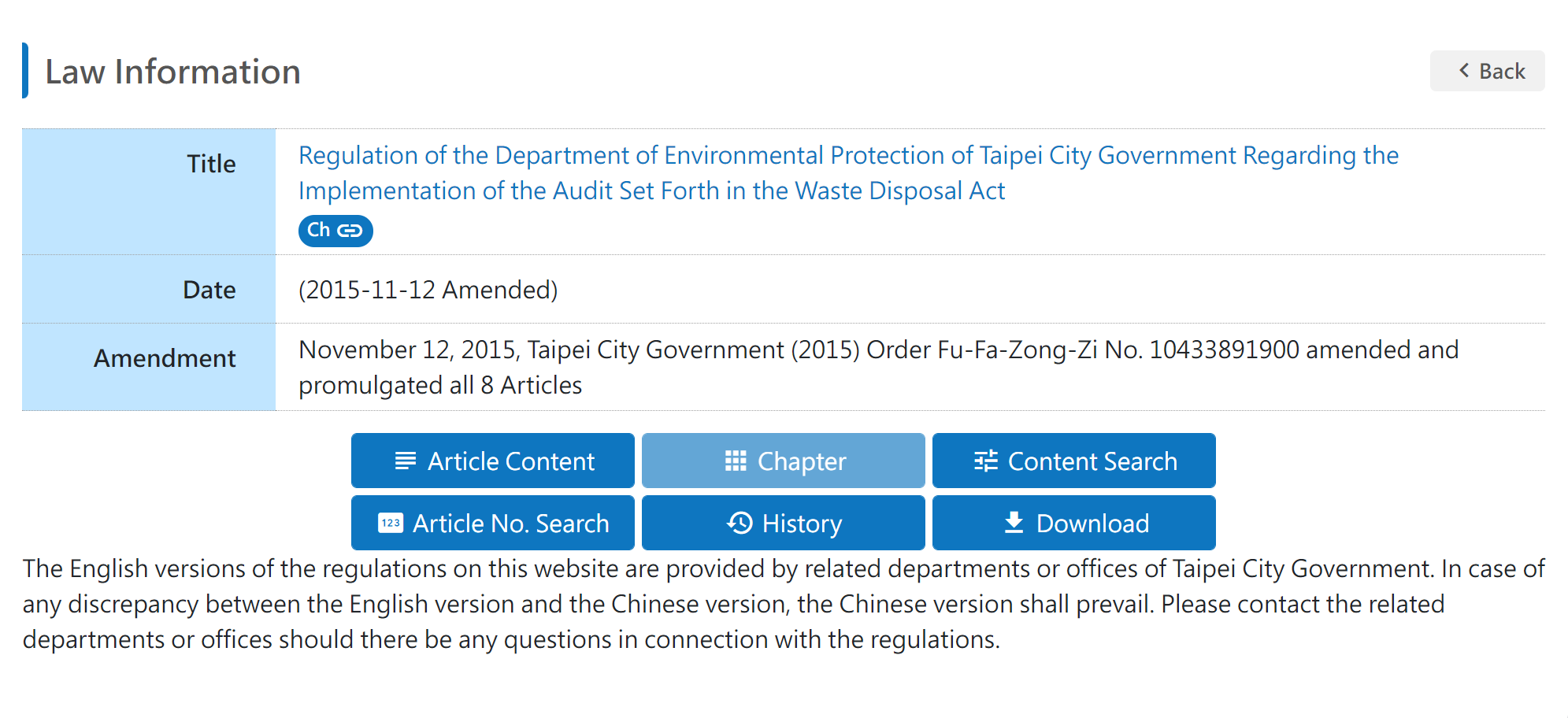 Law Information

Back

| Title | Regulation of the Department of Environmental Protection of Taipei City Government Regarding the Implementation of the Audit Set Forth in the Waste Disposal Act Ch |
|---|---|
| Date | (2015-11-12 Amended) |
| Amendment | November 12, 2015, Taipei City Government (2015) Order Fu-Fa-Zong-Zi No. 10433891900 amended and promulgated all 8 Articles |

Article Content
Chapter
Content Search
123 Article No. Search
History
Download

The English versions of the regulations on this website are provided by related departments or offices of Taipei City Government. In case of any discrepancy between the English version and the Chinese version, the Chinese version shall prevail. Please contact the related departments or offices should there be any questions in connection with the regulations.